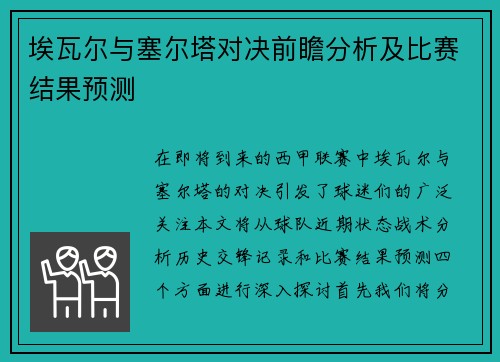 埃瓦尔与塞尔塔对决前瞻分析及比赛结果预测

在即将到来的西甲联赛中埃瓦尔与塞尔塔的对决引发了球迷们的广泛关注本文将从球队近期状态战术分析历史交锋记录和比赛结果预测四个方面进行深入探讨首先我们将分